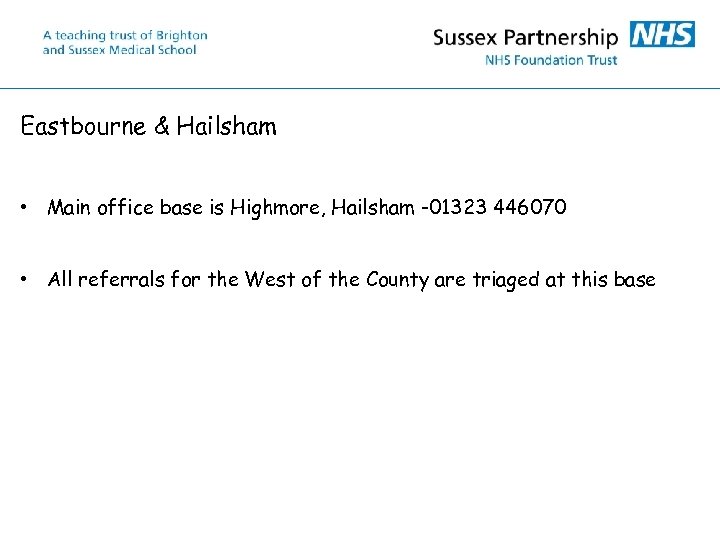 A teaching trust of Brighton and Sussex Medical School

Sussex Partnership NHS
NHS Foundation Trust

Eastbourne & Hailsham

• Main office base is Highmore, Hailsham -01323 446070

• All referrals for the West of the County are triaged at this base